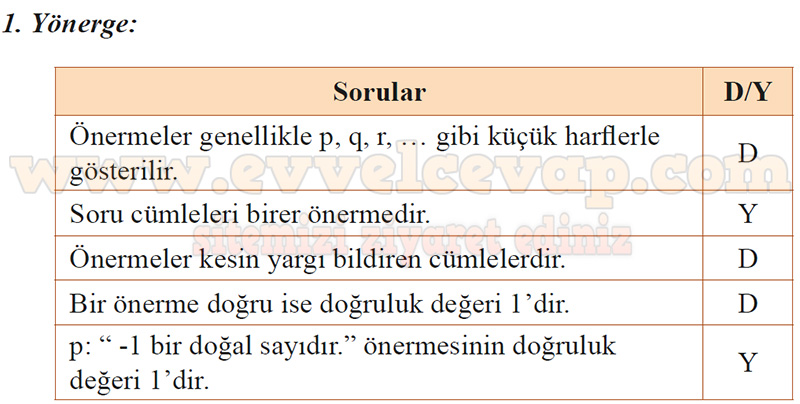 1. Yönerge:

| Sorular | D/Y |
|---|---|
| Önermeler genellikle p, q, r, ... gibi küçük harflerle gösterilir. | D |
| Soru cümleleri birer önermedir. | Y |
| Önermeler kesin yargı bildiren cümlelerdir. | D |
| Bir önerme doğru ise doğruluk değeri 1'dir. | D |
| p: " -1 bir doğal sayıdır." önermesinin doğruluk değeri 1'dir. | Y |

www.evvelcevap.com
sitemizi ziyaret ediniz